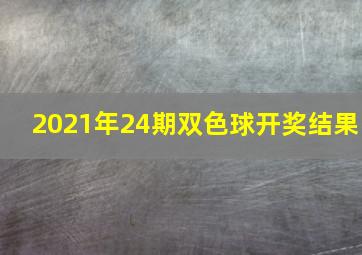 2021年24期双色球开奖结果